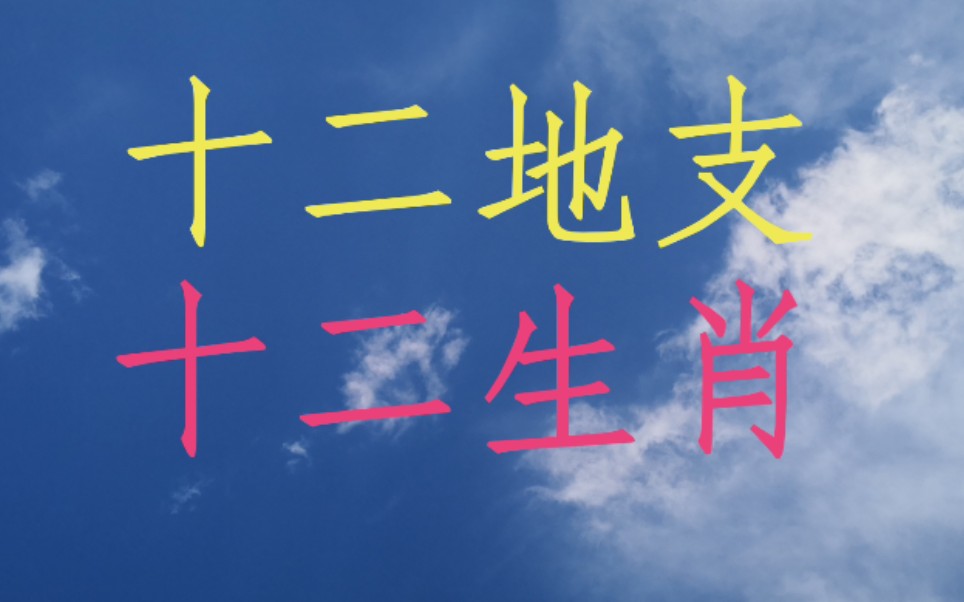 十二地支
十二生肖